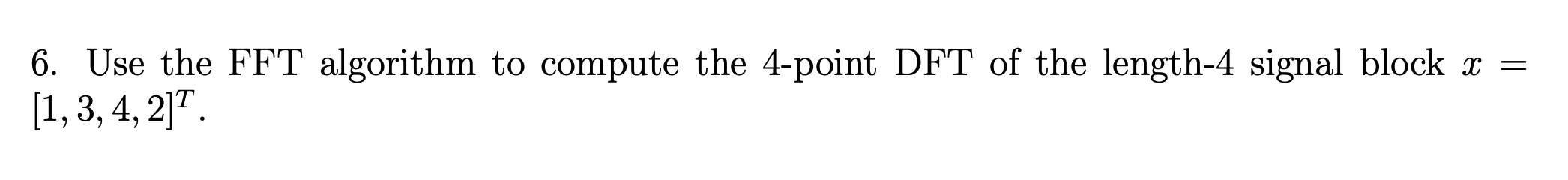 6. Use the FFT algorithm to compute the 4-point DFT of the length-4 signal block $x = [1, 3, 4, 2]^T$.